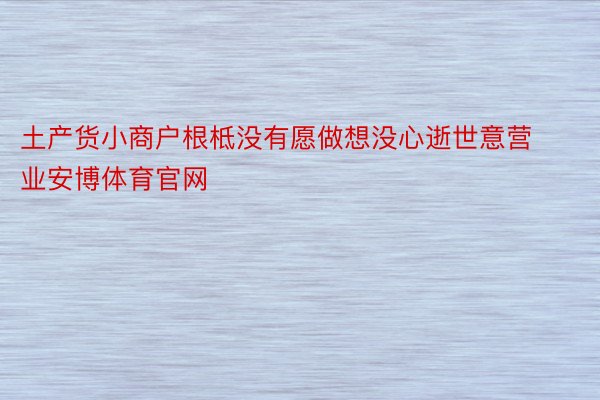 土产货小商户根柢没有愿做想没心逝世意营业安博体育官网